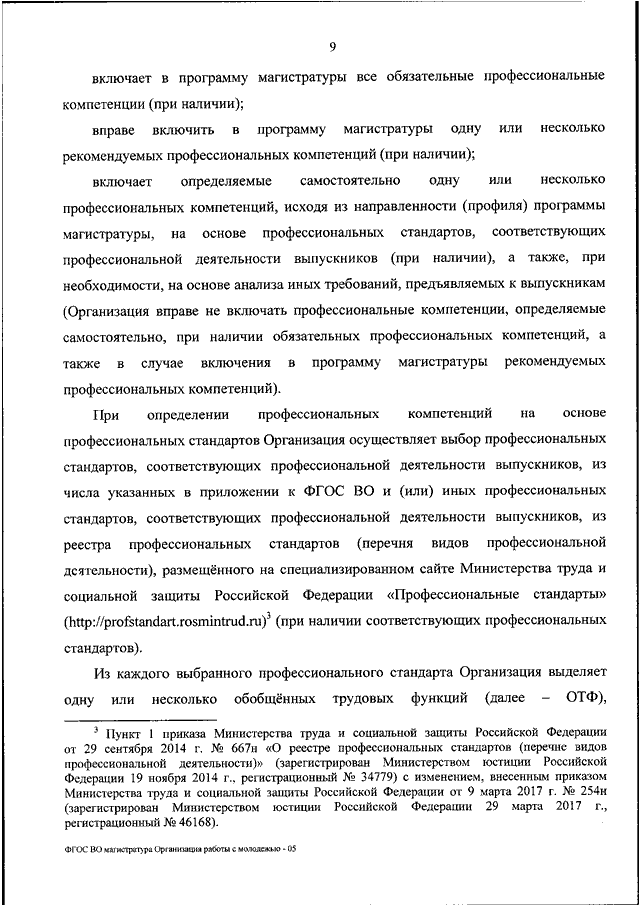 9

включает в программу магистратуры все обязательные профессиональные компетенции (при наличии);

вправе включить в программу магистратуры одну или несколько рекомендуемых профессиональных компетенций (при наличии);

включает определяемые самостоятельно одну или несколько профессиональных компетенций, исходя из направленности (профиля) программы магистратуры, на основе профессиональных стандартов, соответствующих профессиональной деятельности выпускников (при наличии), а также, при необходимости, на основе анализа иных требований, предъявляемых к выпускникам (Организация вправе не включать профессиональные компетенции, определяемые самостоятельно, при наличии обязательных профессиональных компетенций, а также в случае включения в программу магистратуры рекомендуемых профессиональных компетенций).

При определении профессиональных компетенций на основе профессиональных стандартов Организация осуществляет выбор профессиональных стандартов, соответствующих профессиональной деятельности выпускников, из числа указанных в приложении к ФГОС ВО и (или) иных профессиональных стандартов, соответствующих профессиональной деятельности выпускников, из реестра профессиональных стандартов (перечня видов профессиональной деятельности), размещённого на специализированном сайте Министерства труда и социальной защиты Российской Федерации «Профессиональные стандарты» (http://profstandart.rosmintrud.ru)$^3$ (при наличии соответствующих профессиональных стандартов).

Из каждого выбранного профессионального стандарта Организация выделяет одну или несколько обобщённых трудовых функций (далее – ОТФ),

$^3$ Пункт 1 приказа Министерства труда и социальной защиты Российской Федерации от 29 сентября 2014 г. № 667н «О реестре профессиональных стандартов (перечне видов профессиональной деятельности)» (зарегистрирован Министерством юстиции Российской Федерации 19 ноября 2014 г., регистрационный № 34779) с изменением, внесенным приказом Министерства труда и социальной защиты Российской Федерации от 9 марта 2017 г. № 254н (зарегистрирован Министерством юстиции Российской Федерации 29 марта 2017 г., регистрационный № 46168).

ФГОС ВО магистратура Организация работы с молодежью - 05